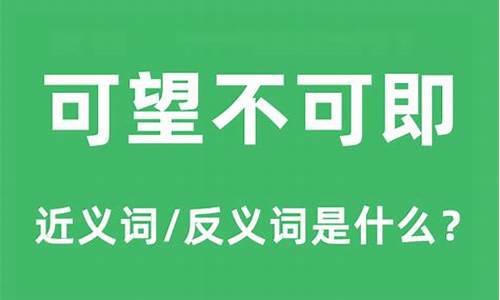 可望不可即

近义词/反义词是什么？